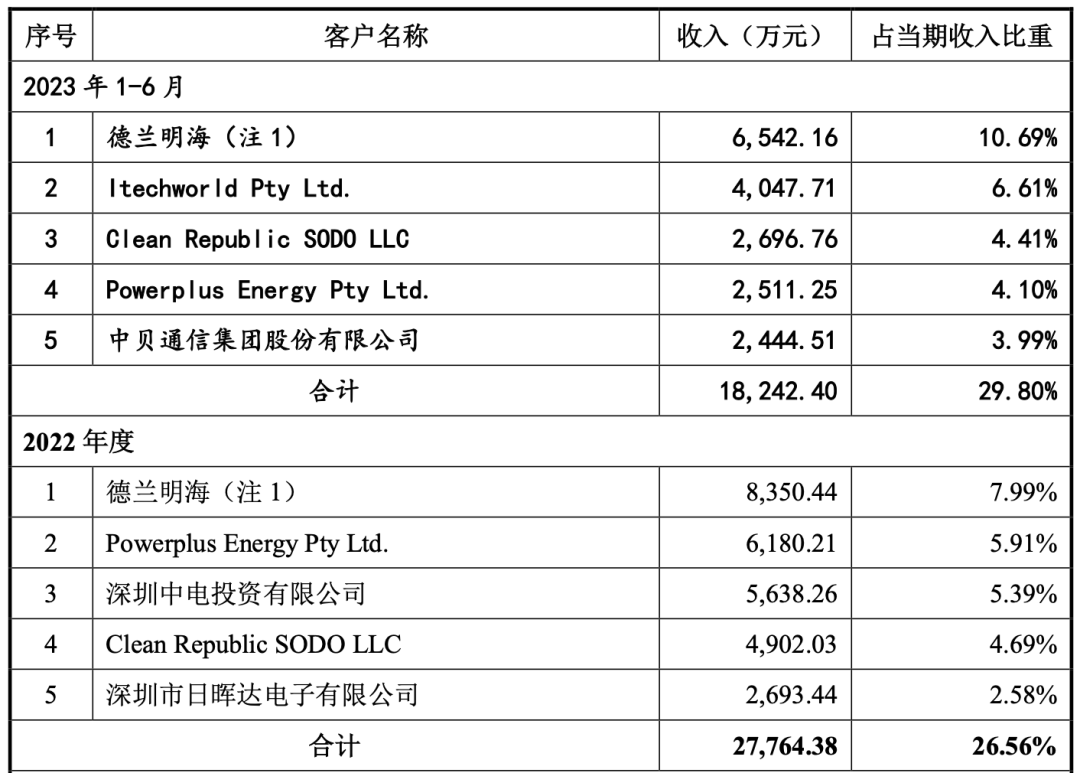 | 序号 | 客户名称 | 收入（万元） | 占当期收入比重 |
|---|---|---|---|
| 2023 年 1-6 月 | | | |
| 1 | 德兰明海（注 1） | 6,542.16 | 10.69% |
| 2 | Itechworld Pty Ltd. | 4,047.71 | 6.61% |
| 3 | Clean Republic SODO LLC | 2,696.76 | 4.41% |
| 4 | Powerplus Energy Pty Ltd. | 2,511.25 | 4.10% |
| 5 | 中贝通信集团股份有限公司 | 2,444.51 | 3.99% |
| 合计 | | 18,242.40 | 29.80% |
| 2022 年度 | | | |
| 1 | 德兰明海（注 1） | 8,350.44 | 7.99% |
| 2 | Powerplus Energy Pty Ltd. | 6,180.21 | 5.91% |
| 3 | 深圳中电投资有限公司 | 5,638.26 | 5.39% |
| 4 | Clean Republic SODO LLC | 4,902.03 | 4.69% |
| 5 | 深圳市日晖达电子有限公司 | 2,693.44 | 2.58% |
| 合计 | | 27,764.38 | 26.56% |